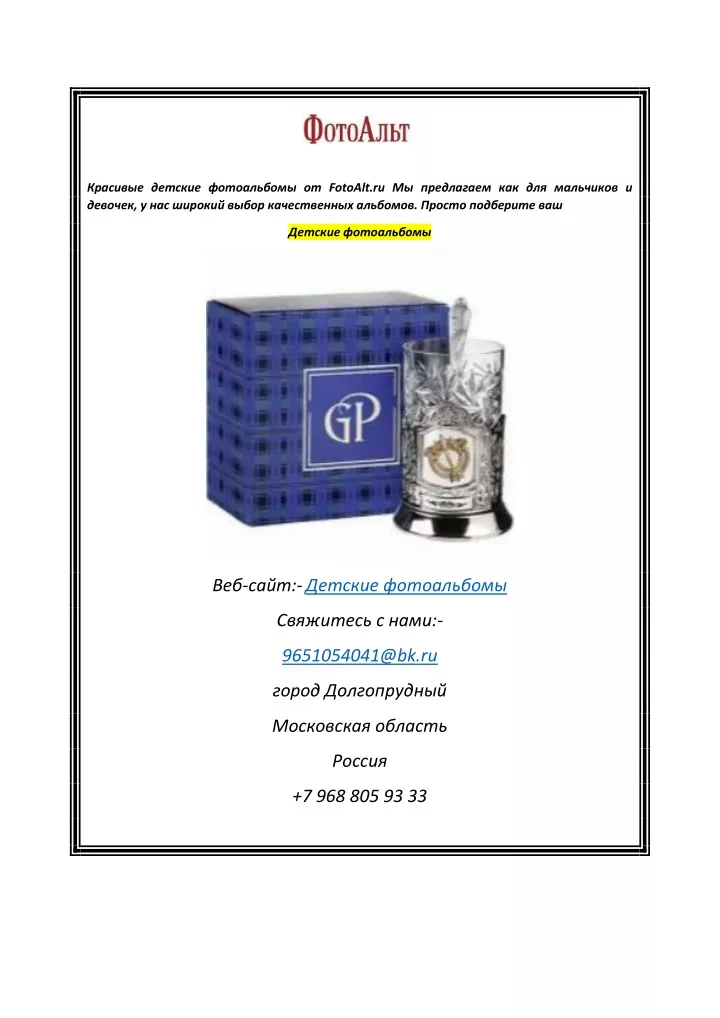 ФотоАльт

Красивые детские фотоальбомы от FotoAlt.ru Мы предлагаем как для мальчиков и девочек, у нас широкий выбор качественных альбомов. Просто подберите ваш

Детские фотоальбомы

GP

Веб-сайт:- Детские фотоальбомы

Свяжитесь с нами:-

9651054041@bk.ru

город Долгопрудный

Московская область

Россия

+7 968 805 93 33